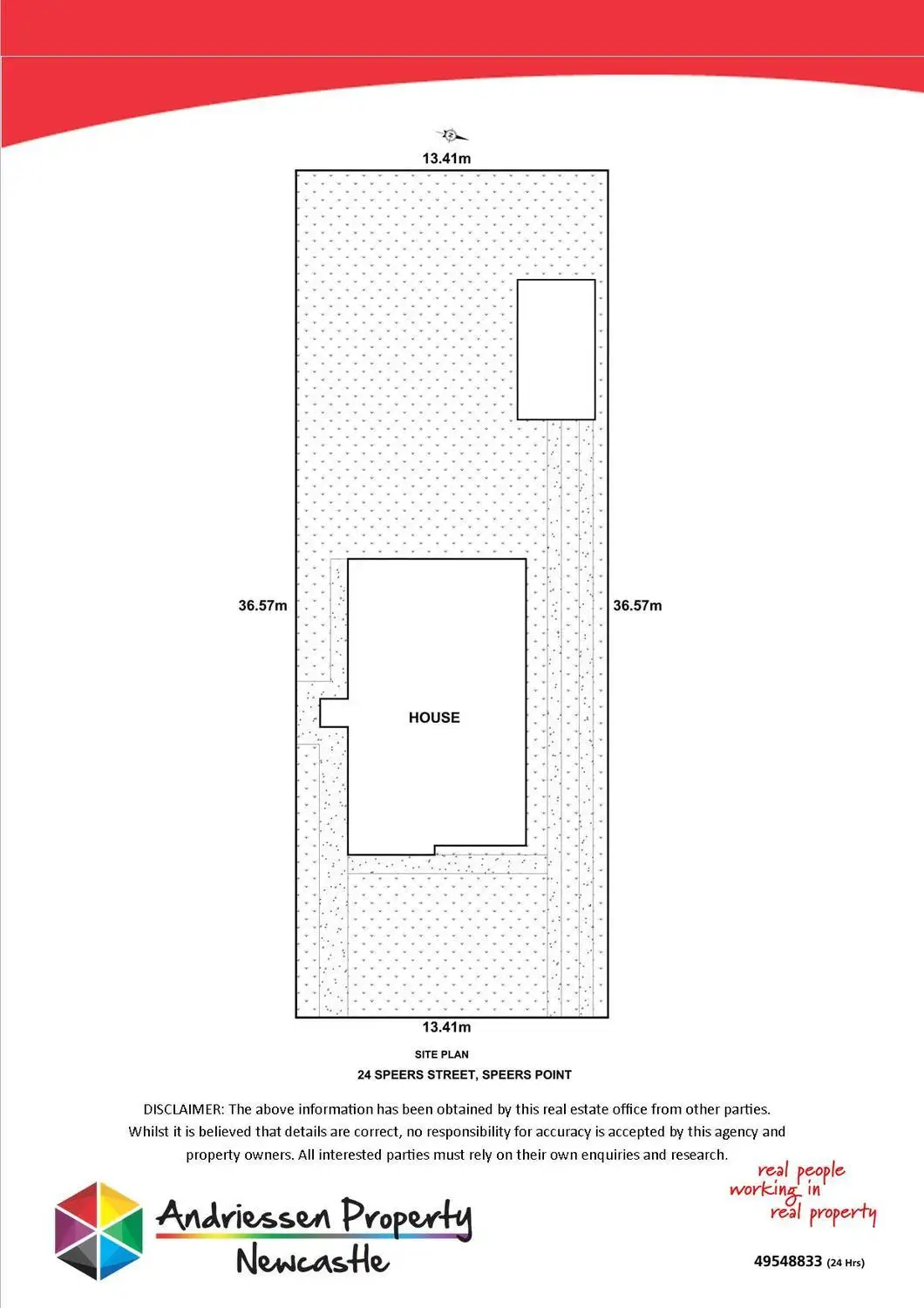 13.41m

36.57m

36.57m

HOUSE

13.41m

SITE PLAN

24 SPEERS STREET, SPEERS POINT

DISCLAIMER: The above information has been obtained by this real estate office from other parties. Whilst it is believed that details are correct, no responsibility for accuracy is accepted by this agency and property owners. All interested parties must rely on their own enquiries and research.

Andriessen Property Newcastle

real people working in real property

49548833 (24 Hrs)